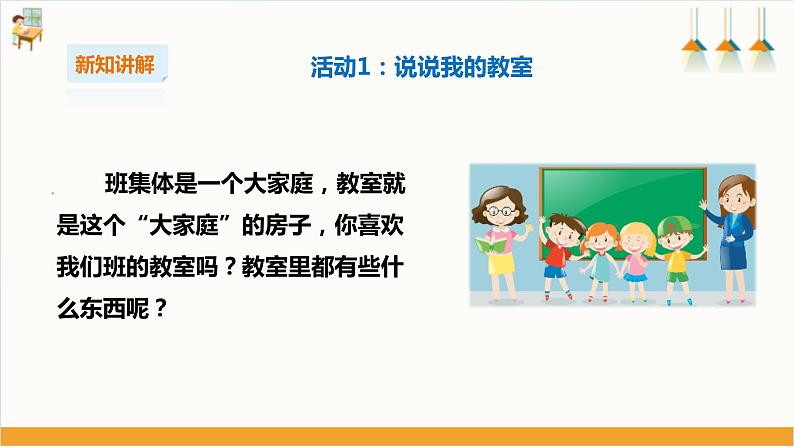 新知讲解

活动1：说说我的教室

班集体是一个大家庭，教室就是这个“大家庭”的房子，你喜欢我们班的教室吗？教室里都有些什么东西呢？